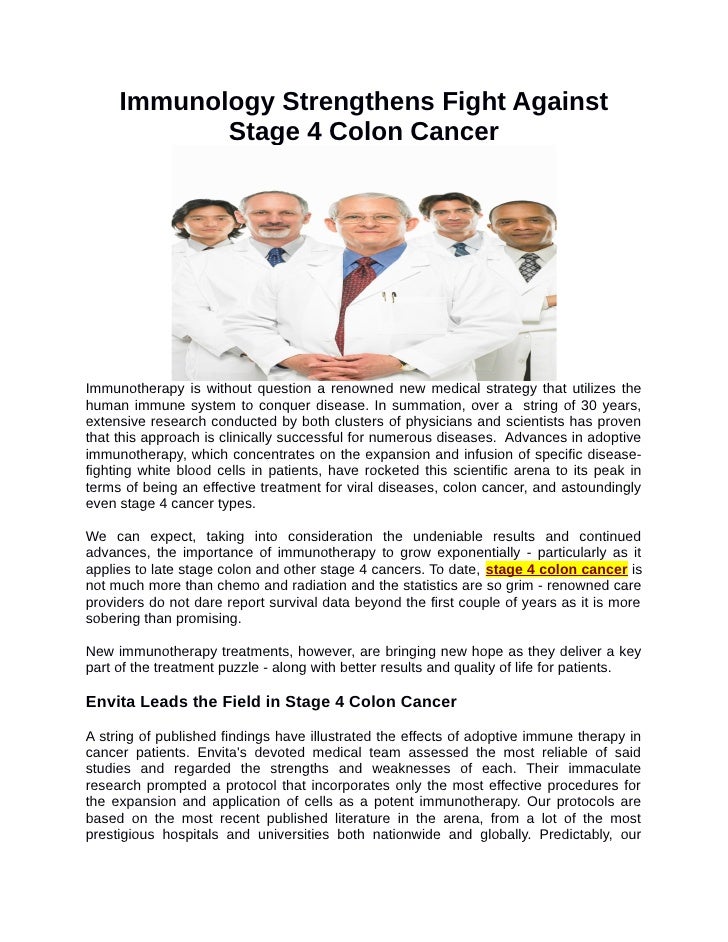 Immunology Strengthens Fight Against Stage 4 Colon Cancer

Immunotherapy is without question a renowned new medical strategy that utilizes the human immune system to conquer disease. In summation, over a string of 30 years, extensive research conducted by both clusters of physicians and scientists has proven that this approach is clinically successful for numerous diseases. Advances in adoptive immunotherapy, which concentrates on the expansion and infusion of specific disease-fighting white blood cells in patients, have rocketed this scientific arena to its peak in terms of being an effective treatment for viral diseases, colon cancer, and astoundingly even stage 4 cancer types.

We can expect, taking into consideration the undeniable results and continued advances, the importance of immunotherapy to grow exponentially - particularly as it applies to late stage colon and other stage 4 cancers. To date, stage 4 colon cancer is not much more than chemo and radiation and the statistics are so grim - renowned care providers do not dare report survival data beyond the first couple of years as it is more sobering than promising.

New immunotherapy treatments, however, are bringing new hope as they deliver a key part of the treatment puzzle - along with better results and quality of life for patients.

Envita Leads the Field in Stage 4 Colon Cancer

A string of published findings have illustrated the effects of adoptive immune therapy in cancer patients. Envita's devoted medical team assessed the most reliable of said studies and regarded the strengths and weaknesses of each. Their immaculate research prompted a protocol that incorporates only the most effective procedures for the expansion and application of cells as a potent immunotherapy. Our protocols are based on the most recent published literature in the arena, from a lot of the most prestigious hospitals and universities both nationwide and globally. Predictably, our